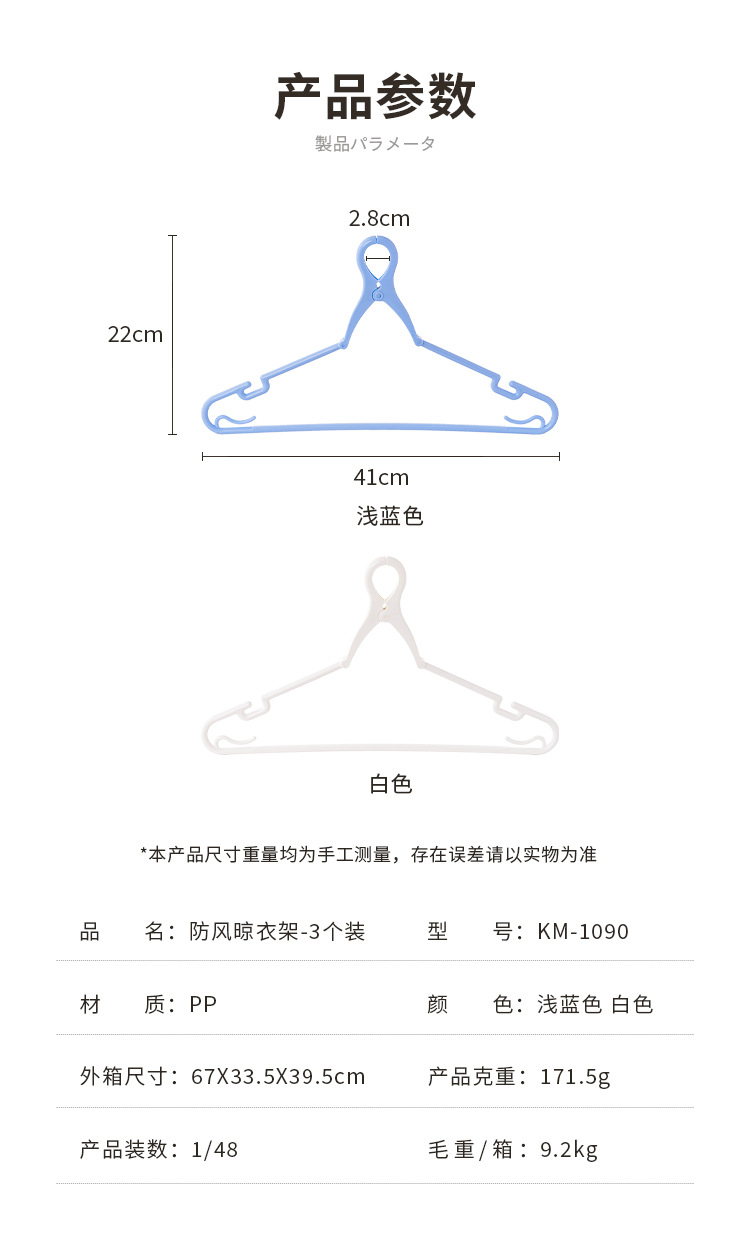 产品参数

製品パラメータ

2.8cm

22cm

41cm

浅蓝色

白色

*本产品尺寸重量均为手工测量，存在误差请以实物为准

| 品　　名：防风晾衣架-3个装 | 型　　号：KM-1090 |
|---|---|
| 材　　质：PP | 颜　　色：浅蓝色 白色 |
| 外箱尺寸：67X33.5X39.5cm | 产品克重：171.5g |
| 产品装数：1/48 | 毛 重 / 箱：9.2kg |